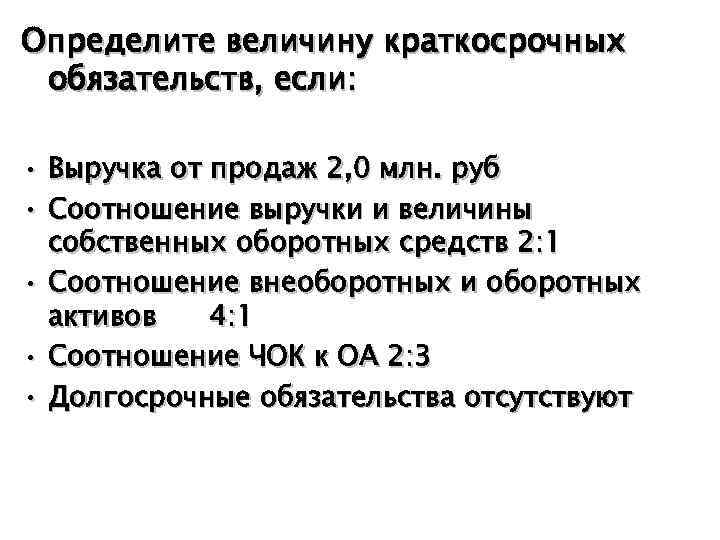 Определите величину краткосрочных обязательств, если:

• Выручка от продаж 2,0 млн. руб
• Соотношение выручки и величины собственных оборотных средств 2:1
• Соотношение внеоборотных и оборотных активов 4:1
• Соотношение ЧОК к ОА 2:3
• Долгосрочные обязательства отсутствуют